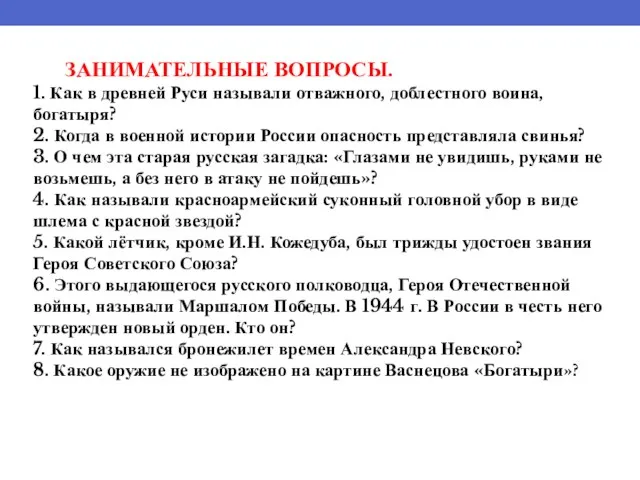 ЗАНИМАТЕЛЬНЫЕ ВОПРОСЫ.

1. Как в древней Руси называли отважного, доблестного воина, богатыря?
2. Когда в военной истории России опасность представляла свинья?
3. О чем эта старая русская загадка: «Глазами не увидишь, руками не возьмешь, а без него в атаку не пойдешь»?
4. Как называли красноармейский суконный головной убор в виде шлема с красной звездой?
5. Какой лётчик, кроме И.Н. Кожедуба, был трижды удостоен звания Героя Советского Союза?
6. Этого выдающегося русского полководца, Героя Отечественной войны, называли Маршалом Победы. В 1944 г. В России в честь него утвержден новый орден. Кто он?
7. Как назывался бронежилет времен Александра Невского?
8. Какое оружие не изображено на картине Васнецова «Богатыри»?